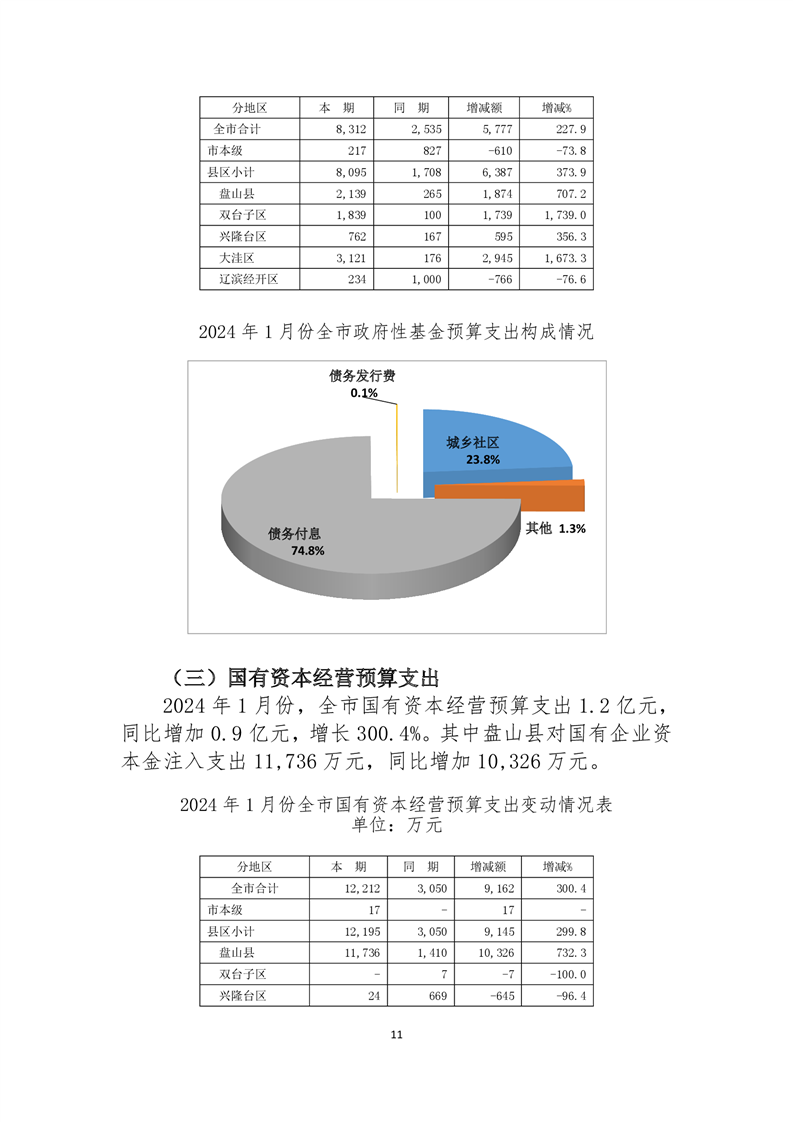 | 分地区 | 本 期 | 同 期 | 增减额 | 增减% |
|---|---|---|---|---|
| 全市合计 | 8,312 | 2,535 | 5,777 | 227.9 |
| 市本级 | 217 | 827 | -610 | -73.8 |
| 县区小计 | 8,095 | 1,708 | 6,387 | 373.9 |
| 盘山县 | 2,139 | 265 | 1,874 | 707.2 |
| 双台子区 | 1,839 | 100 | 1,739 | 1,739.0 |
| 兴隆台区 | 762 | 167 | 595 | 356.3 |
| 大洼区 | 3,121 | 176 | 2,945 | 1,673.3 |
| 辽滨经开区 | 234 | 1,000 | -766 | -76.6 |

2024 年 1 月份全市政府性基金预算支出构成情况

债务发行费
0.1%
城乡社区
23.8%
其他 1.3%
债务付息
74.8%

（三）国有资本经营预算支出

2024 年 1 月份，全市国有资本经营预算支出 1.2 亿元，同比增加 0.9 亿元，增长 300.4%。其中盘山县对国有企业资本金注入支出 11,736 万元，同比增加 10,326 万元。

2024 年 1 月份全市国有资本经营预算支出变动情况表
单位：万元

| 分地区 | 本 期 | 同 期 | 增减额 | 增减% |
|---|---|---|---|---|
| 全市合计 | 12,212 | 3,050 | 9,162 | 300.4 |
| 市本级 | 17 | - | 17 | - |
| 县区小计 | 12,195 | 3,050 | 9,145 | 299.8 |
| 盘山县 | 11,736 | 1,410 | 10,326 | 732.3 |
| 双台子区 | - | 7 | -7 | -100.0 |
| 兴隆台区 | 24 | 669 | -645 | -96.4 |

11